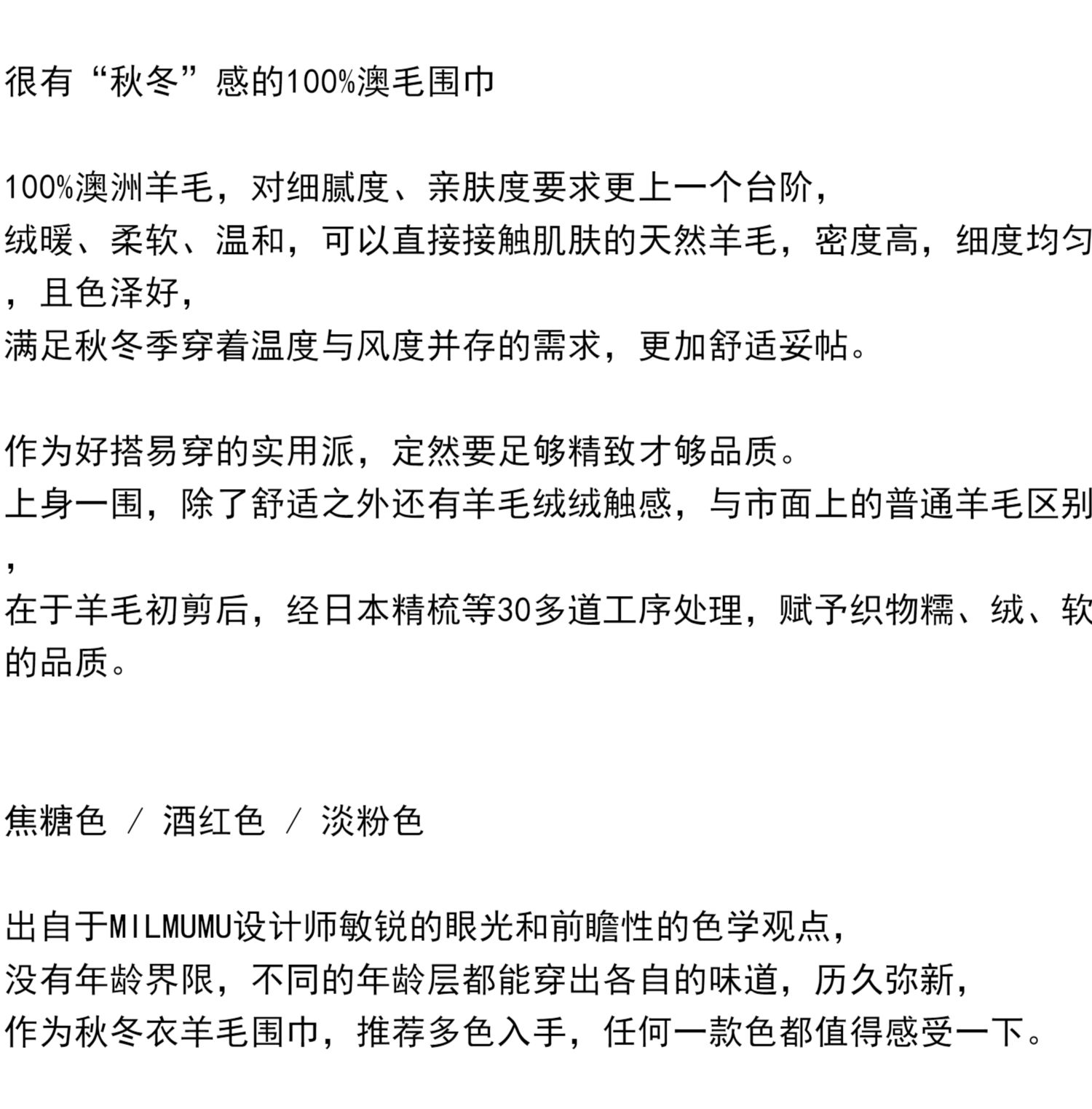 很有“秋冬”感的100%澳毛围巾

100%澳洲羊毛，对细腻度、亲肤度要求更上一个台阶，
绒暖、柔软、温和，可以直接接触肌肤的天然羊毛，密度高，细度均匀，且色泽好，
满足秋冬季穿着温度与风度并存的需求，更加舒适妥帖。

作为好搭易穿的实用派，定然要足够精致才够品质。
上身一围，除了舒适之外还有羊毛绒绒触感，与市面上的普通羊毛区别，
在于羊毛初剪后，经日本精梳等30多道工序处理，赋予织物糯、绒、软的品质。

焦糖色 / 酒红色 / 淡粉色

出自于MILMUMU设计师敏锐的眼光和前瞻性的色学观点，
没有年龄界限，不同的年龄层都能穿出各自的味道，历久弥新，
作为秋冬衣羊毛围巾，推荐多色入手，任何一款色都值得感受一下。